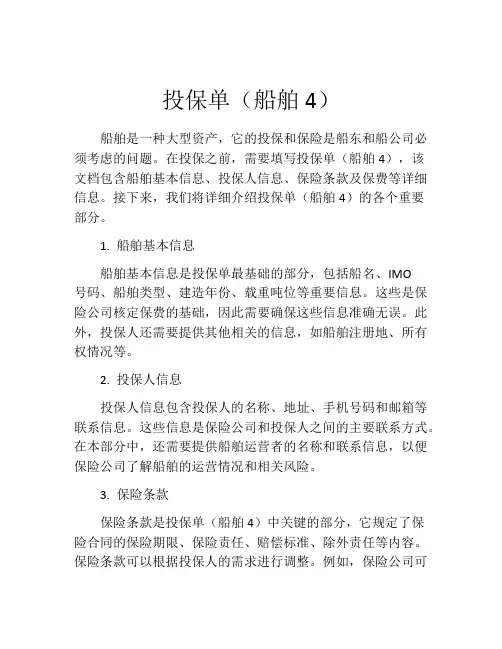 投保单（船舶 4）

船舶是一种大型资产，它的投保和保险是船东和船公司必须考虑的问题。在投保之前，需要填写投保单（船舶 4），该文档包含船舶基本信息、投保人信息、保险条款及保费等详细信息。接下来，我们将详细介绍投保单（船舶 4）的各个重要部分。

1. 船舶基本信息

船舶基本信息是投保单最基础的部分，包括船名、IMO 号码、船舶类型、建造年份、载重吨位等重要信息。这些是保险公司核定保费的基础，因此需要确保这些信息准确无误。此外，投保人还需要提供其他相关的信息，如船舶注册地、所有权情况等。

2. 投保人信息

投保人信息包含投保人的名称、地址、手机号码和邮箱等联系信息。这些信息是保险公司和投保人之间的主要联系方式。在本部分中，还需要提供船舶运营者的名称和联系信息，以便保险公司了解船舶的运营情况和相关风险。

3. 保险条款

保险条款是投保单（船舶 4）中关键的部分，它规定了保险合同的保险期限、保险责任、赔偿标准、除外责任等内容。保险条款可以根据投保人的需求进行调整。例如，保险公司可